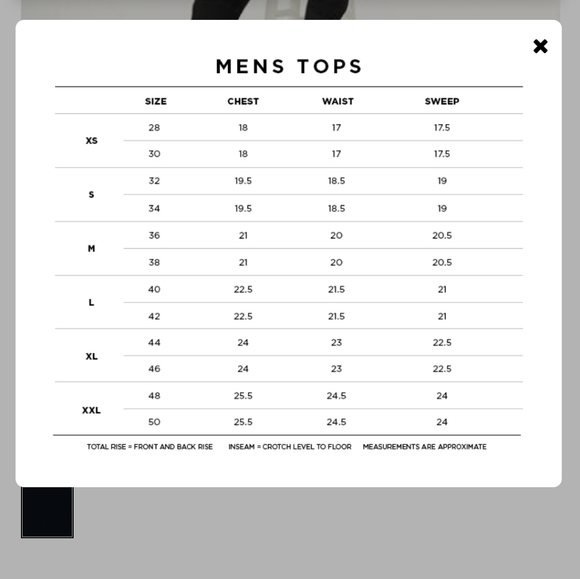 ×

MENS TOPS

| | SIZE | CHEST | WAIST | SWEEP |
|---|---|---|---|---|
| XS | 28 | 18 | 17 | 17.5 |
| | 30 | 18 | 17 | 17.5 |
| S | 32 | 19.5 | 18.5 | 19 |
| | 34 | 19.5 | 18.5 | 19 |
| M | 36 | 21 | 20 | 20.5 |
| | 38 | 21 | 20 | 20.5 |
| L | 40 | 22.5 | 21.5 | 21 |
| | 42 | 22.5 | 21.5 | 21 |
| XL | 44 | 24 | 23 | 22.5 |
| | 46 | 24 | 23 | 22.5 |
| XXL | 48 | 25.5 | 24.5 | 24 |
| | 50 | 25.5 | 24.5 | 24 |

TOTAL RISE = FRONT AND BACK RISE INSEAM = CROTCH LEVEL TO FLOOR MEASUREMENTS ARE APPROXIMATE